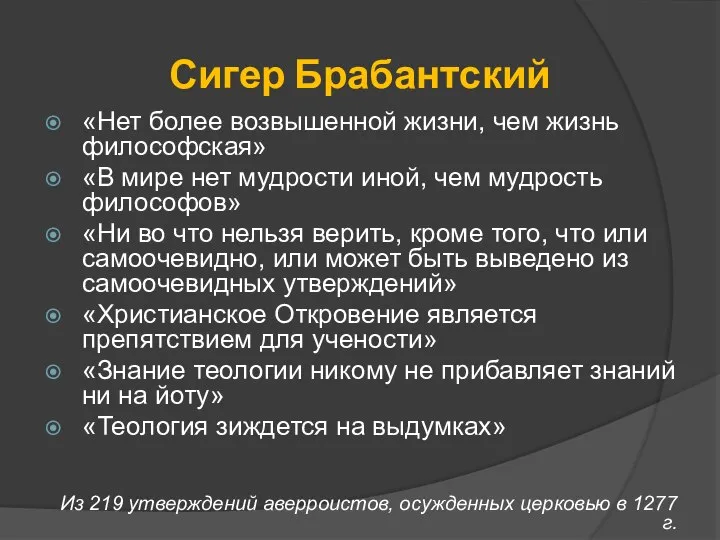 Сигер Брабантский

«Нет более возвышенной жизни, чем жизнь философская»

«В мире нет мудрости иной, чем мудрость философов»

«Ни во что нельзя верить, кроме того, что или самоочевидно, или может быть выведено из самоочевидных утверждений»

«Христианское Откровение является препятствием для учености»

«Знание теологии никому не прибавляет знаний ни на йоту»

«Теология зиждется на выдумках»

Из 219 утверждений аверроистов, осужденных церковью в 1277 г.